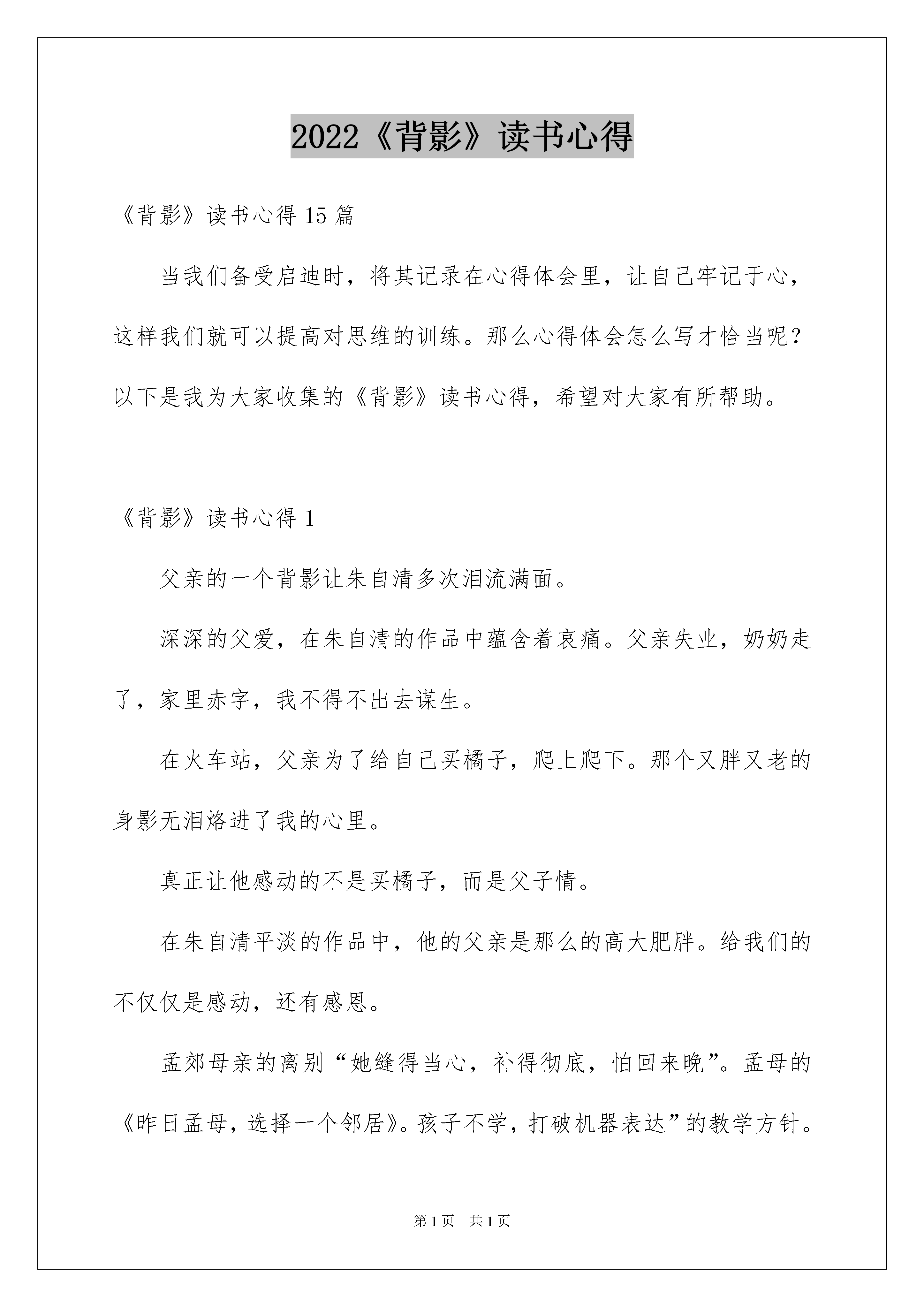 2022《背影》读书心得

《背影》读书心得 15 篇

当我们备受启迪时，将其记录在心得体会里，让自己牢记于心，这样我们就可以提高对思维的训练。那么心得体会怎么写才恰当呢？以下是我为大家收集的《背影》读书心得，希望对大家有所帮助。

《背影》读书心得 1

父亲的一个背影让朱自清多次泪流满面。

深深的父爱，在朱自清的作品中蕴含着哀痛。父亲失业，奶奶走了，家里赤字，我不得不出去谋生。

在火车站，父亲为了给自己买橘子，爬上爬下。那个又胖又老的身影无泪烙进了我的心里。

真正让他感动的不是买橘子，而是父子情。

在朱自清平淡的作品中，他的父亲是那么的高大肥胖。给我们的不仅仅是感动，还有感恩。

孟郊母亲的离别“她缝得当心，补得彻底，怕回来晚”。孟母的《昨日孟母，选择一个邻居》。孩子不学，打破机器表达”的教学方针。

第 1 页 共 1 页